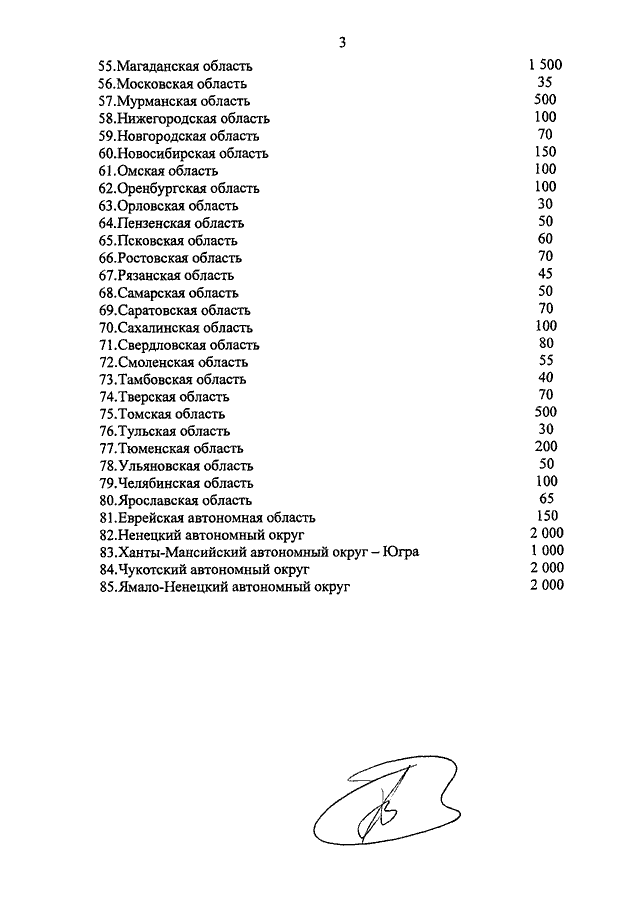 3

| | |
|---|---|
| 55.Магаданская область | 1 500 |
| 56.Московская область | 35 |
| 57.Мурманская область | 500 |
| 58.Нижегородская область | 100 |
| 59.Новгородская область | 70 |
| 60.Новосибирская область | 150 |
| 61.Омская область | 100 |
| 62.Оренбургская область | 100 |
| 63.Орловская область | 30 |
| 64.Пензенская область | 50 |
| 65.Псковская область | 60 |
| 66.Ростовская область | 70 |
| 67.Рязанская область | 45 |
| 68.Самарская область | 50 |
| 69.Саратовская область | 70 |
| 70.Сахалинская область | 100 |
| 71.Свердловская область | 80 |
| 72.Смоленская область | 55 |
| 73.Тамбовская область | 40 |
| 74.Тверская область | 70 |
| 75.Томская область | 500 |
| 76.Тульская область | 30 |
| 77.Тюменская область | 200 |
| 78.Ульяновская область | 50 |
| 79.Челябинская область | 100 |
| 80.Ярославская область | 65 |
| 81.Еврейская автономная область | 150 |
| 82.Ненецкий автономный округ | 2 000 |
| 83.Ханты-Мансийский автономный округ – Югра | 1 000 |
| 84.Чукотский автономный округ | 2 000 |
| 85.Ямало-Ненецкий автономный округ | 2 000 |